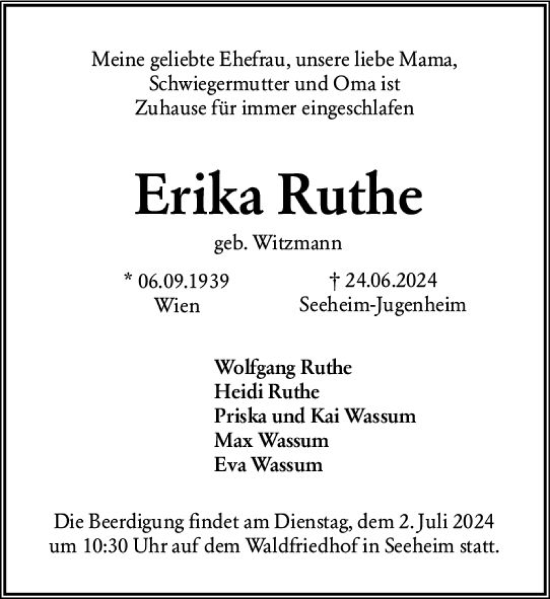 Meine geliebte Ehefrau, unsere liebe Mama,
Schwiegermutter und Oma ist
Zuhause für immer eingeschlafen

Erika Ruthe

geb. Witzmann

* 06.09.1939
Wien

† 24.06.2024
Seeheim-Jugenheim

Wolfgang Ruthe
Heidi Ruthe
Priska und Kai Wassum
Max Wassum
Eva Wassum

Die Beerdigung findet am Dienstag, dem 2. Juli 2024 um 10:30 Uhr auf dem Waldfriedhof in Seeheim statt.